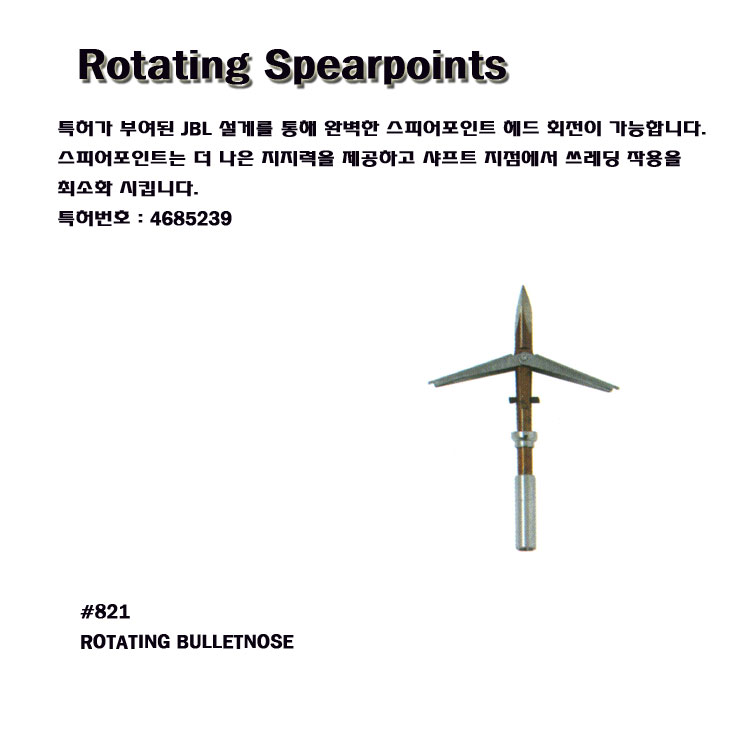 Rotating Spearpoints

특허가 부여된 JBL 설계를 통해 완벽한 스피어포인트 헤드 회전이 가능합니다. 스피어포인트는 더 나은 지지력을 제공하고 샤프트 지점에서 쓰레딩 작용을 최소화 시킵니다.
특허번호 : 4685239

#821
ROTATING BULLETNOSE